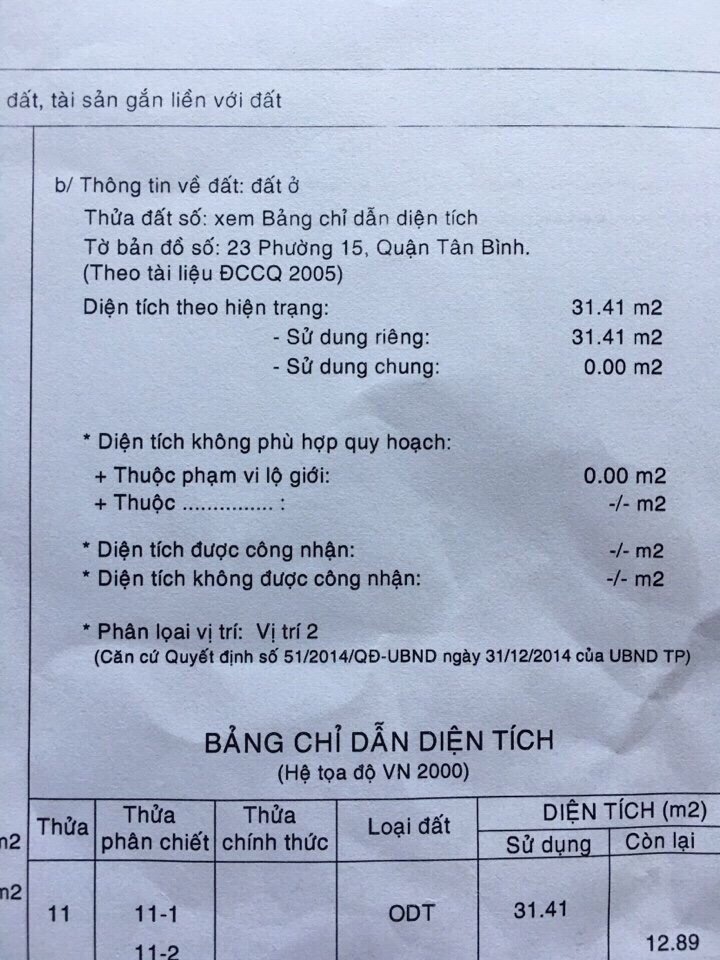 đất, tài sản gắn liền với đất

b/ Thông tin về đất: đất ở
Thửa đất số: xem Bảng chỉ dẫn diện tích
Tờ bản đồ số: 23 Phường 15, Quận Tân Bình.
(Theo tài liệu ĐCCQ 2005)
Diện tích theo hiện trạng: 31.41 m2
- Sử dung riêng: 31.41 m2
- Sử dung chung: 0.00 m2

* Diện tích không phù hợp quy hoạch:
+ Thuộc phạm vi lộ giới: 0.00 m2
+ Thuộc ............... : -/- m2

* Diện tích được công nhận: -/- m2
* Diện tích không được công nhận: -/- m2

* Phân loại vị trí: Vị trí 2
(Căn cứ Quyết định số 51/2014/QĐ-UBND ngày 31/12/2014 của UBND TP)

BẢNG CHỈ DẪN DIỆN TÍCH
(Hệ tọa độ VN 2000)

m2
m2

| Thửa | Thửa phân chiết | Thửa chính thức | Loại đất | DIỆN TÍCH (m2) Sử dụng | DIỆN TÍCH (m2) Còn lại |
|---|---|---|---|---|---|
| 11 | 11-1 | | ODT | 31.41 | |
| | 11-2 | | | | 12.89 |